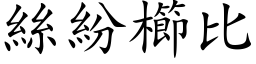 絲紛櫛比